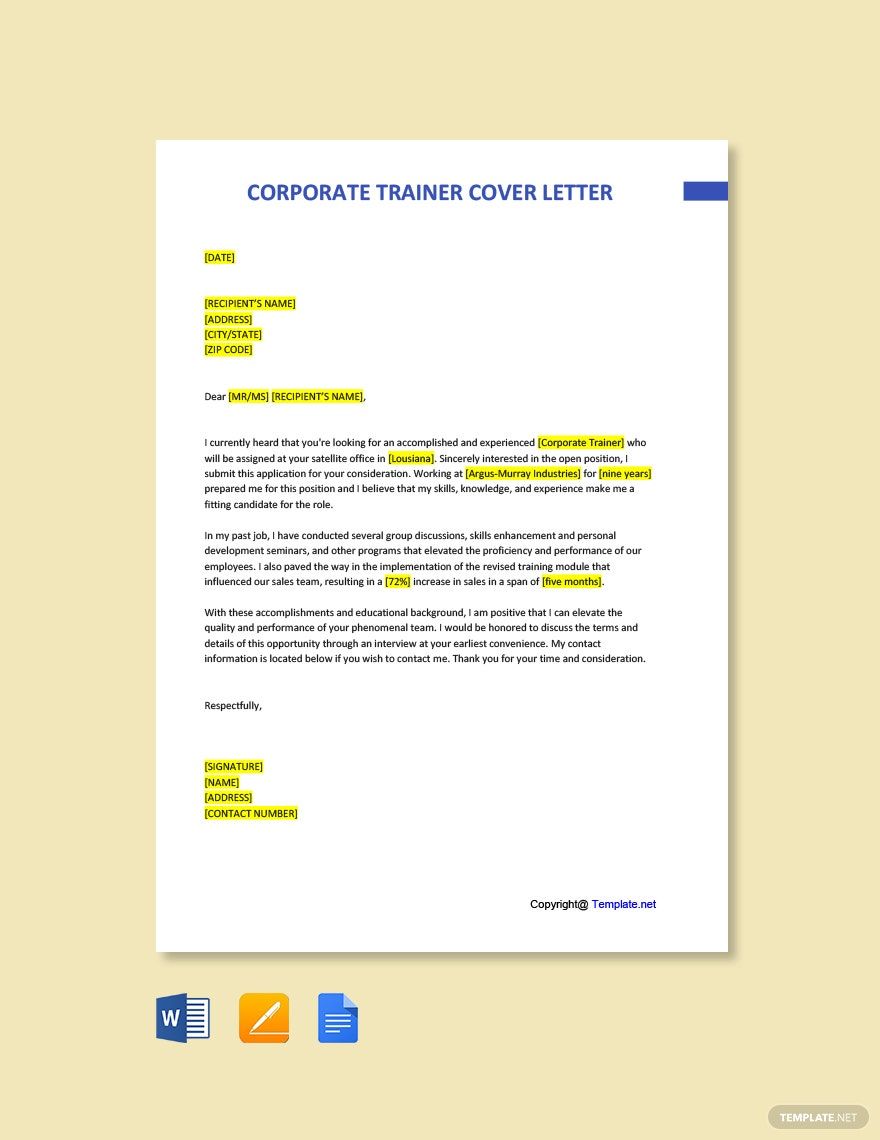 CORPORATE TRAINER COVER LETTER

[DATE]

[RECIPIENT'S NAME]
[ADDRESS]
[CITY/STATE]
[ZIP CODE]

Dear [MR/MS] [RECIPIENT'S NAME],

I currently heard that you're looking for an accomplished and experienced [Corporate Trainer] who will be assigned at your satellite office in [Lousiana]. Sincerely interested in the open position, I submit this application for your consideration. Working at [Argus-Murray Industries] for [nine years] prepared me for this position and I believe that my skills, knowledge, and experience make me a fitting candidate for the role.

In my past job, I have conducted several group discussions, skills enhancement and personal development seminars, and other programs that elevated the proficiency and performance of our employees. I also paved the way in the implementation of the revised training module that influenced our sales team, resulting in a [72%] increase in sales in a span of [five months].

With these accomplishments and educational background, I am positive that I can elevate the quality and performance of your phenomenal team. I would be honored to discuss the terms and details of this opportunity through an interview at your earliest convenience. My contact information is located below if you wish to contact me. Thank you for your time and consideration.

Respectfully,

[SIGNATURE]
[NAME]
[ADDRESS]
[CONTACT NUMBER]

Copyright@ Template.net

W

TEMPLATE.NET